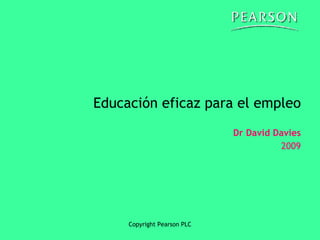 PEARSON

Educación eficaz para el empleo

Dr David Davies
2009

Copyright Pearson PLC